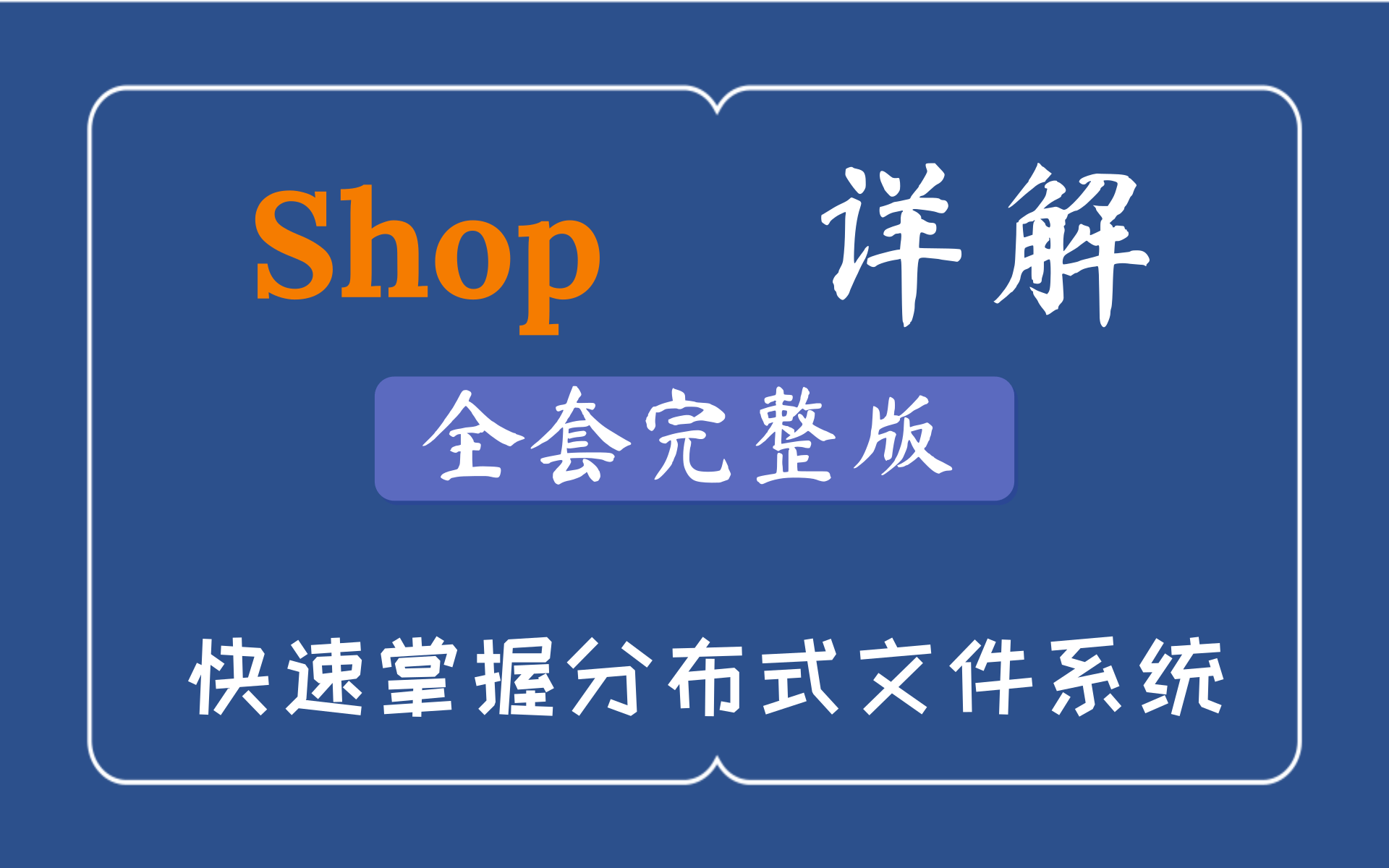 Shop 详解

全套完整版

快速掌握分布式文件系统